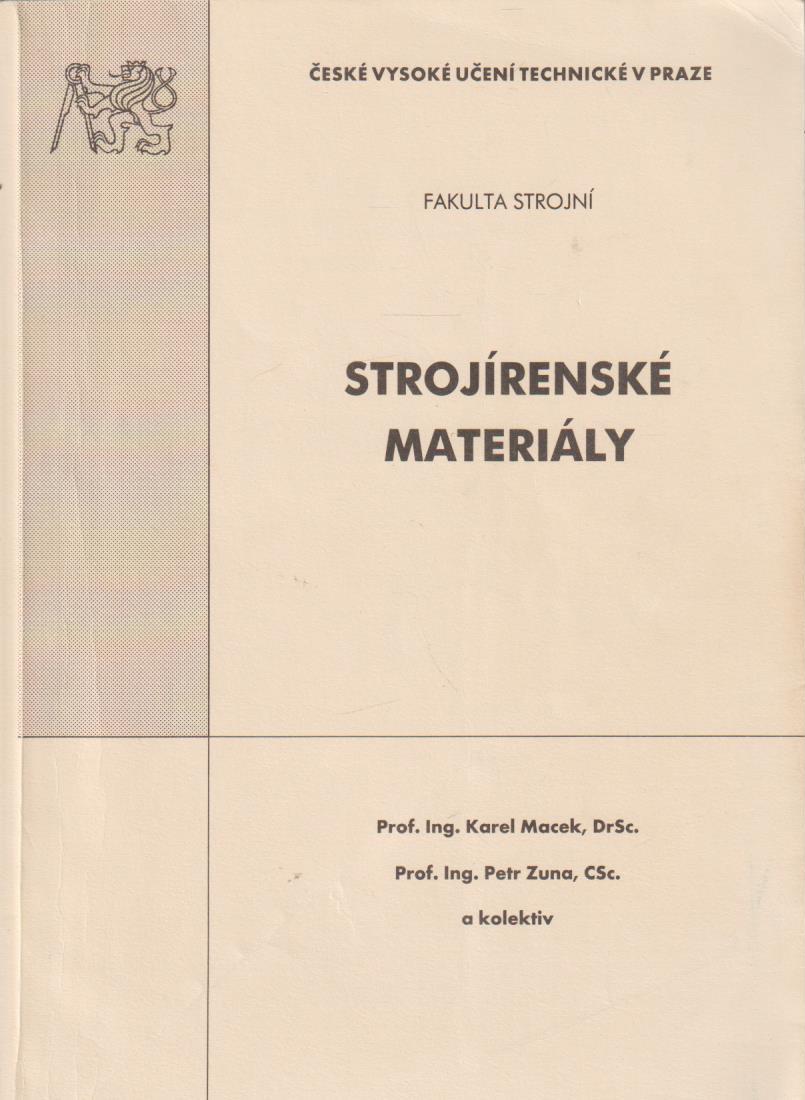 ČESKÉ VYSOKÉ UČENÍ TECHNICKÉ V PRAZE

FAKULTA STROJNÍ

STROJÍRENSKÉ MATERIÁLY

Prof. Ing. Karel Macek, DrSc.

Prof. Ing. Petr Zuna, CSc.

a kolektiv